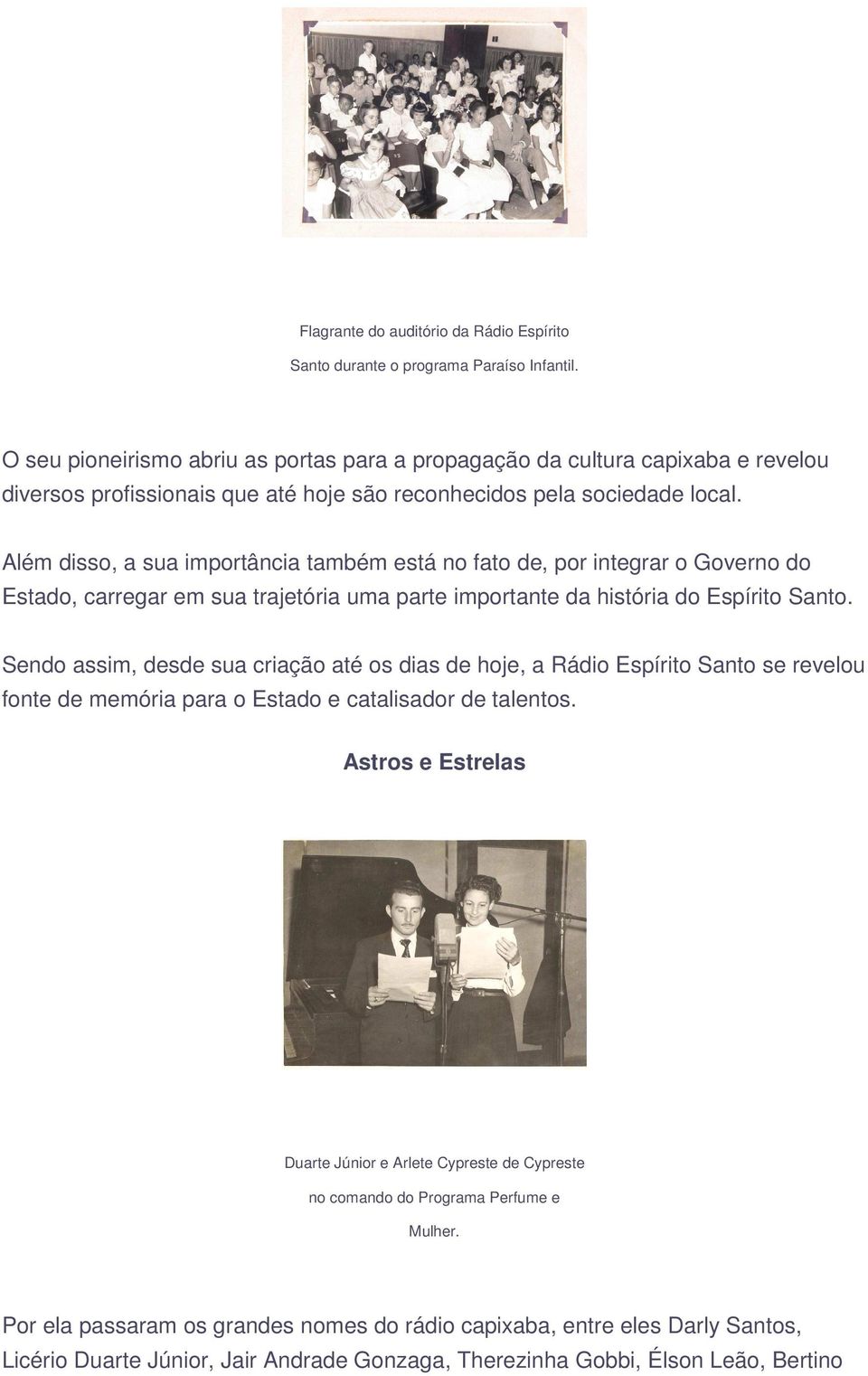 Flagrante do auditório da Rádio Espírito Santo durante o programa Paraíso Infantil.

O seu pioneirismo abriu as portas para a propagação da cultura capixaba e revelou diversos profissionais que até hoje são reconhecidos pela sociedade local.

Além disso, a sua importância também está no fato de, por integrar o Governo do Estado, carregar em sua trajetória uma parte importante da história do Espírito Santo.

Sendo assim, desde sua criação até os dias de hoje, a Rádio Espírito Santo se revelou fonte de memória para o Estado e catalisador de talentos.

Astros e Estrelas

Duarte Júnior e Arlete Cypreste de Cypreste no comando do Programa Perfume e Mulher.

Por ela passaram os grandes nomes do rádio capixaba, entre eles Darly Santos, Licério Duarte Júnior, Jair Andrade Gonzaga, Therezinha Gobbi, Élson Leão, Bertino